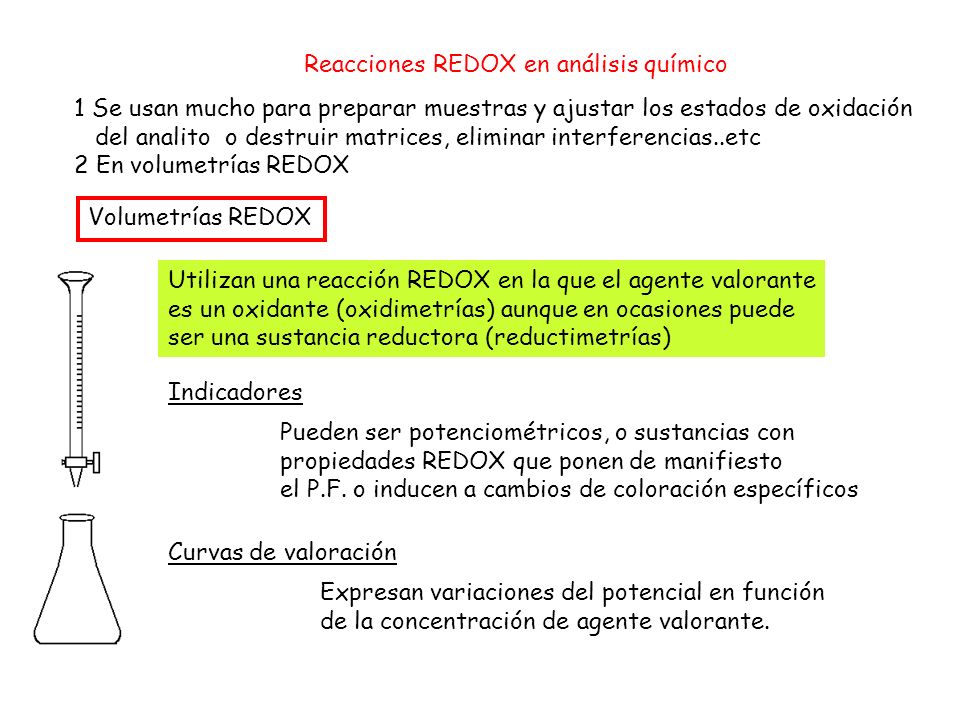 Reacciones REDOX en análisis químico

1 Se usan mucho para preparar muestras y ajustar los estados de oxidación del analito o destruir matrices, eliminar interferencias..etc
2 En volumetrías REDOX

Volumetrías REDOX

Utilizan una reacción REDOX en la que el agente valorante es un oxidante (oxidimetrías) aunque en ocasiones puede ser una sustancia reductora (reductimetrías)

Indicadores

Pueden ser potenciométricos, o sustancias con propiedades REDOX que ponen de manifiesto el P.F. o inducen a cambios de coloración específicos

Curvas de valoración

Expresan variaciones del potencial en función de la concentración de agente valorante.